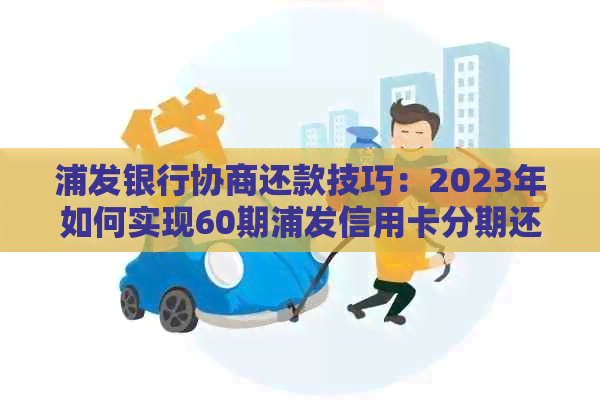 贷

浦发银行协商还款技巧：2023年如何实现60期浦发信用卡分期还